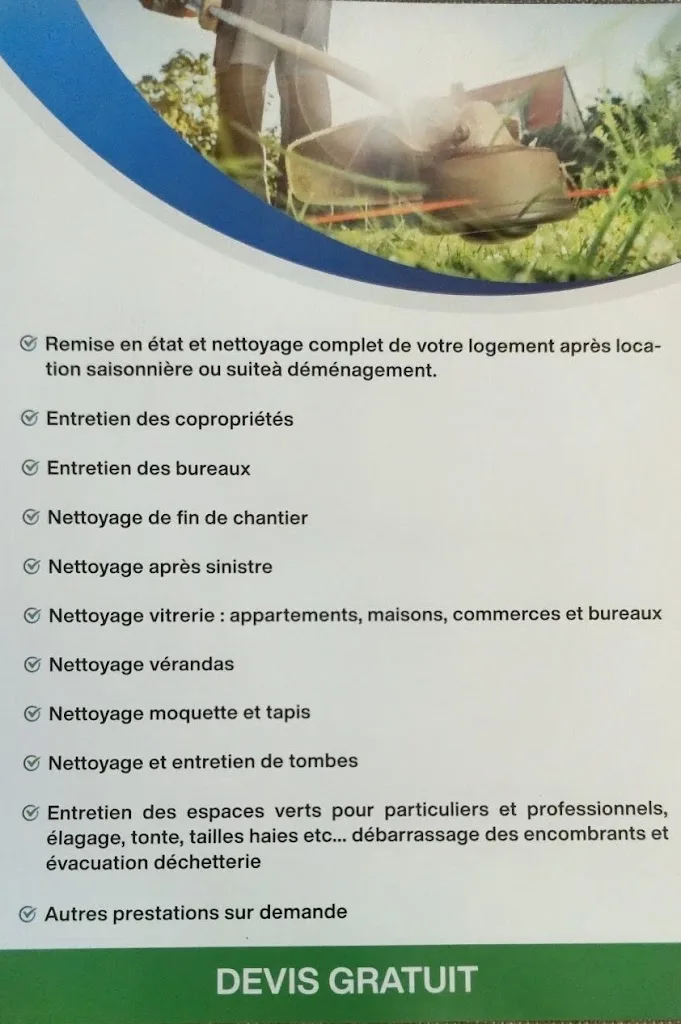 Remise en état et nettoyage complet de votre logement après location saisonnière ou suiteà déménagement.

Entretien des copropriétés

Entretien des bureaux

Nettoyage de fin de chantier

Nettoyage après sinistre

Nettoyage vitrerie : appartements, maisons, commerces et bureaux

Nettoyage vérandas

Nettoyage moquette et tapis

Nettoyage et entretien de tombes

Entretien des espaces verts pour particuliers et professionnels, élagage, tonte, tailles haies etc... débarrassage des encombrants et évacuation déchetterie

Autres prestations sur demande

DEVIS GRATUIT